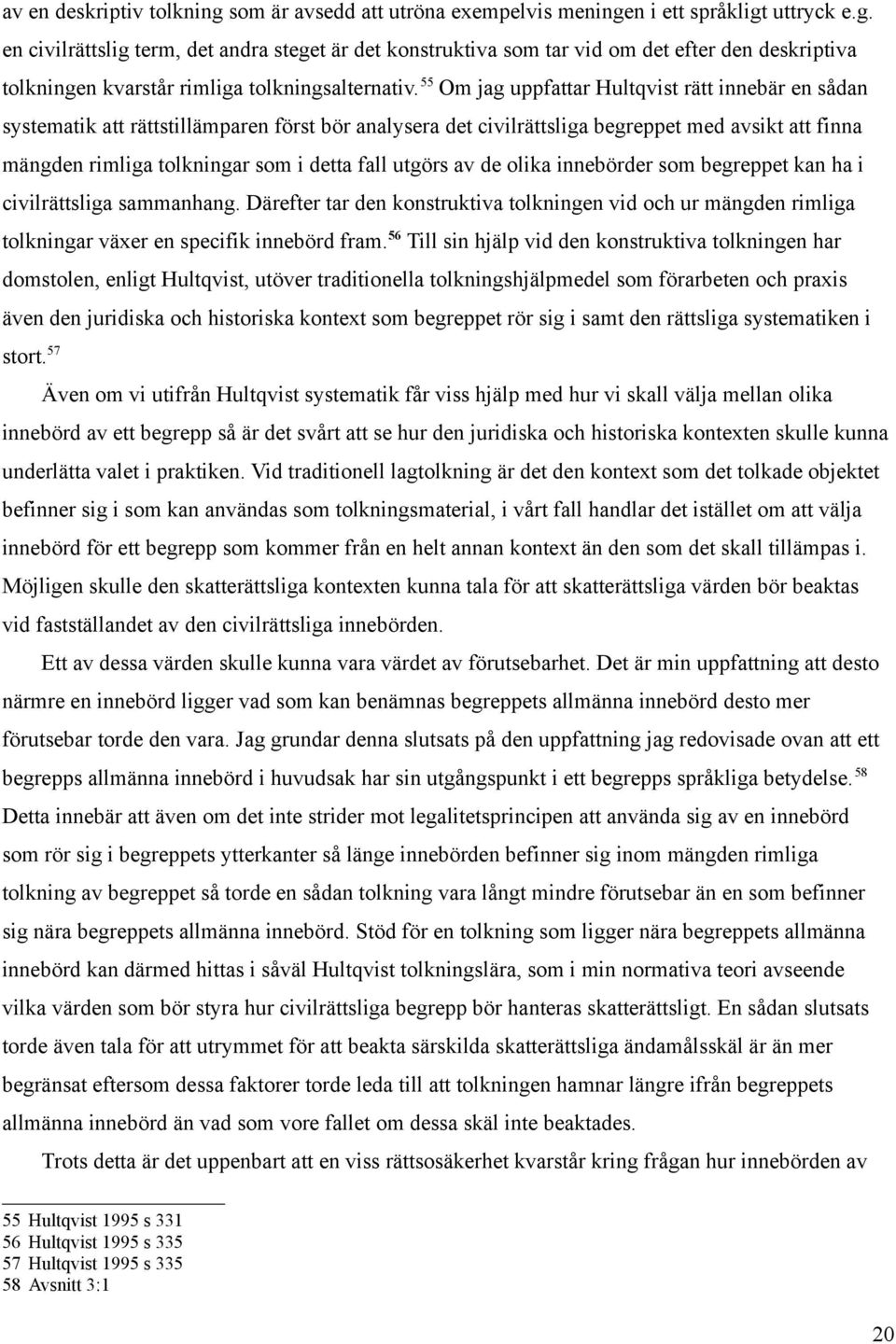 av en deskriptiv tolkning som är avsedd att utröna exempelvis meningen i ett språkligt uttryck e.g. en civilrättslig term, det andra steget är det konstruktiva som tar vid om det efter den deskriptiva tolkningen kvarstår rimliga tolkningsalternativ.$^{55}$ Om jag uppfattar Hultqvist rätt innebär en sådan systematik att rättstillämparen först bör analysera det civilrättsliga begreppet med avsikt att finna mängden rimliga tolkningar som i detta fall utgörs av de olika innebörder som begreppet kan ha i civilrättsliga sammanhang. Därefter tar den konstruktiva tolkningen vid och ur mängden rimliga tolkningar växer en specifik innebörd fram.$^{56}$ Till sin hjälp vid den konstruktiva tolkningen har domstolen, enligt Hultqvist, utöver traditionella tolkningshjälpmedel som förarbeten och praxis även den juridiska och historiska kontext som begreppet rör sig i samt den rättsliga systematiken i stort.$^{57}$

Även om vi utifrån Hultqvist systematik får viss hjälp med hur vi skall välja mellan olika innebörd av ett begrepp så är det svårt att se hur den juridiska och historiska kontexten skulle kunna underlätta valet i praktiken. Vid traditionell lagtolkning är det den kontext som det tolkade objektet befinner sig i som kan användas som tolkningsmaterial, i vårt fall handlar det istället om att välja innebörd för ett begrepp som kommer från en helt annan kontext än den som det skall tillämpas i. Möjligen skulle den skatterättsliga kontexten kunna tala för att skatterättsliga värden bör beaktas vid fastställandet av den civilrättsliga innebörden.

Ett av dessa värden skulle kunna vara värdet av förutsebarhet. Det är min uppfattning att desto närmre en innebörd ligger vad som kan benämnas begreppets allmänna innebörd desto mer förutsebar torde den vara. Jag grundar denna slutsats på den uppfattning jag redovisade ovan att ett begrepps allmänna innebörd i huvudsak har sin utgångspunkt i ett begrepps språkliga betydelse.$^{58}$ Detta innebär att även om det inte strider mot legalitetsprincipen att använda sig av en innebörd som rör sig i begreppets ytterkanter så länge innebörden befinner sig inom mängden rimliga tolkning av begreppet så torde en sådan tolkning vara långt mindre förutsebar än en som befinner sig nära begreppets allmänna innebörd. Stöd för en tolkning som ligger nära begreppets allmänna innebörd kan därmed hittas i såväl Hultqvist tolkningslära, som i min normativa teori avseende vilka värden som bör styra hur civilrättsliga begrepp bör hanteras skatterättsligt. En sådan slutsats torde även tala för att utrymmet för att beakta särskilda skatterättsliga ändamålsskäl är än mer begränsat eftersom dessa faktorer torde leda till att tolkningen hamnar längre ifrån begreppets allmänna innebörd än vad som vore fallet om dessa skäl inte beaktades.

Trots detta är det uppenbart att en viss rättsosäkerhet kvarstår kring frågan hur innebörden av

55 Hultqvist 1995 s 331
56 Hultqvist 1995 s 335
57 Hultqvist 1995 s 335
58 Avsnitt 3:1

20